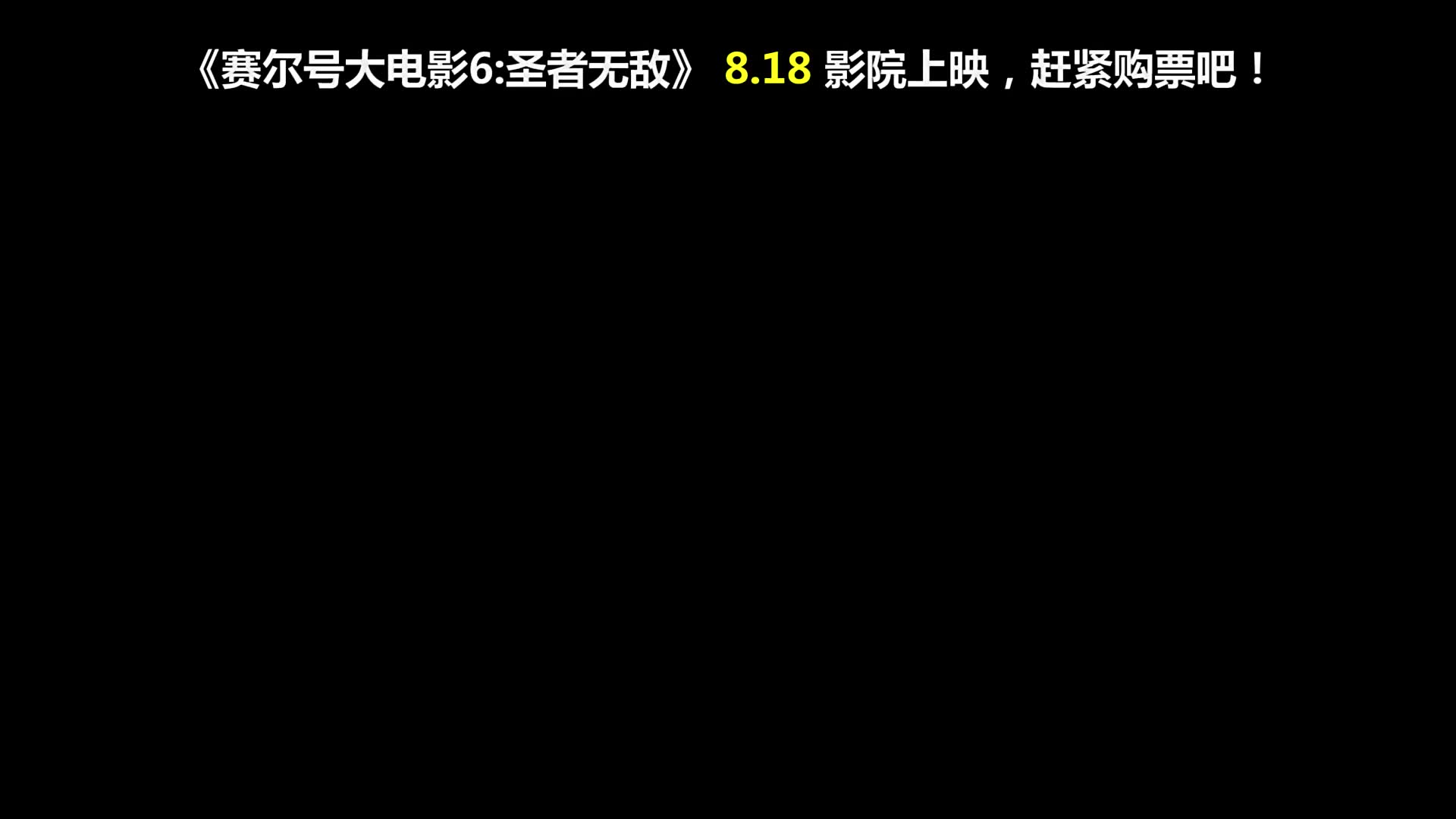 《赛尔号大电影6:圣者无敌》 8.18 影院上映，赶紧购票吧！